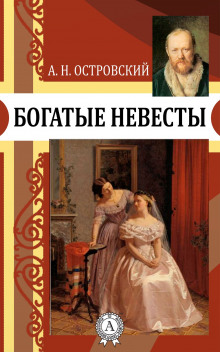 А. Н. ОСТРОВСКИЙ

БОГАТЫЕ НЕВЕСТЫ

А